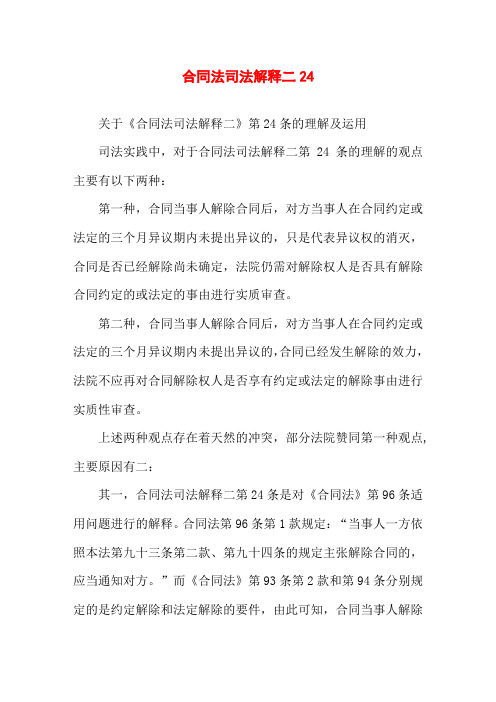 合同法司法解释二 24

关于《合同法司法解释二》第 24 条的理解及运用

司法实践中，对于合同法司法解释二第 24 条的理解的观点主要有以下两种：

第一种，合同当事人解除合同后，对方当事人在合同约定或法定的三个月异议期内未提出异议的，只是代表异议权的消灭，合同是否已经解除尚未确定，法院仍需对解除权人是否具有解除合同约定的或法定的事由进行实质审查。

第二种，合同当事人解除合同后，对方当事人在合同约定或法定的三个月异议期内未提出异议的，合同已经发生解除的效力，法院不应再对合同解除权人是否享有约定或法定的解除事由进行实质性审查。

上述两种观点存在着天然的冲突，部分法院赞同第一种观点,主要原因有二：

其一，合同法司法解释二第 24 条是对《合同法》第 96 条适用问题进行的解释。合同法第 96 条第 1 款规定：“当事人一方依照本法第九十三条第二款、第九十四条的规定主张解除合同的，应当通知对方。”而《合同法》第 93 条第 2 款和第 94 条分别规定的是约定解除和法定解除的要件，由此可知，合同当事人解除